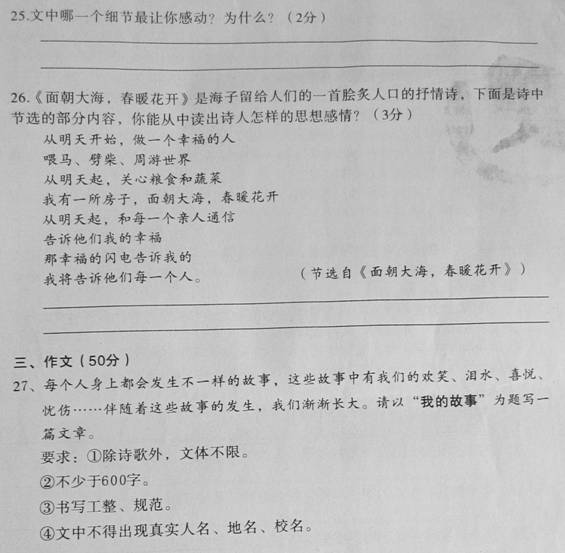 25.文中哪一个细节最让你感动？为什么？（2分）

26.《面朝大海，春暖花开》是海子留给人们的一首脍炙人口的抒情诗，下面是诗中节选的部分内容，你能从中读出诗人怎样的思想感情？（3分）

从明天开始，做一个幸福的人
喂马、劈柴、周游世界
从明天起，关心粮食和蔬菜
我有一所房子，面朝大海，春暖花开
从明天起，和每一个亲人通信
告诉他们我的幸福
那幸福的闪电告诉我的
我将告诉他们每一个人。

（节选自《面朝大海，春暖花开》）

三、作文（50分）
27、每个人身上都会发生不一样的故事，这些故事中有我们的欢笑、泪水、喜悦、忧伤……伴随着这些故事的发生，我们渐渐长大。请以“我的故事”为题写一篇文章。
要求：①除诗歌外，文体不限。
②不少于600字。
③书写工整、规范。
④文中不得出现真实人名、地名、校名。